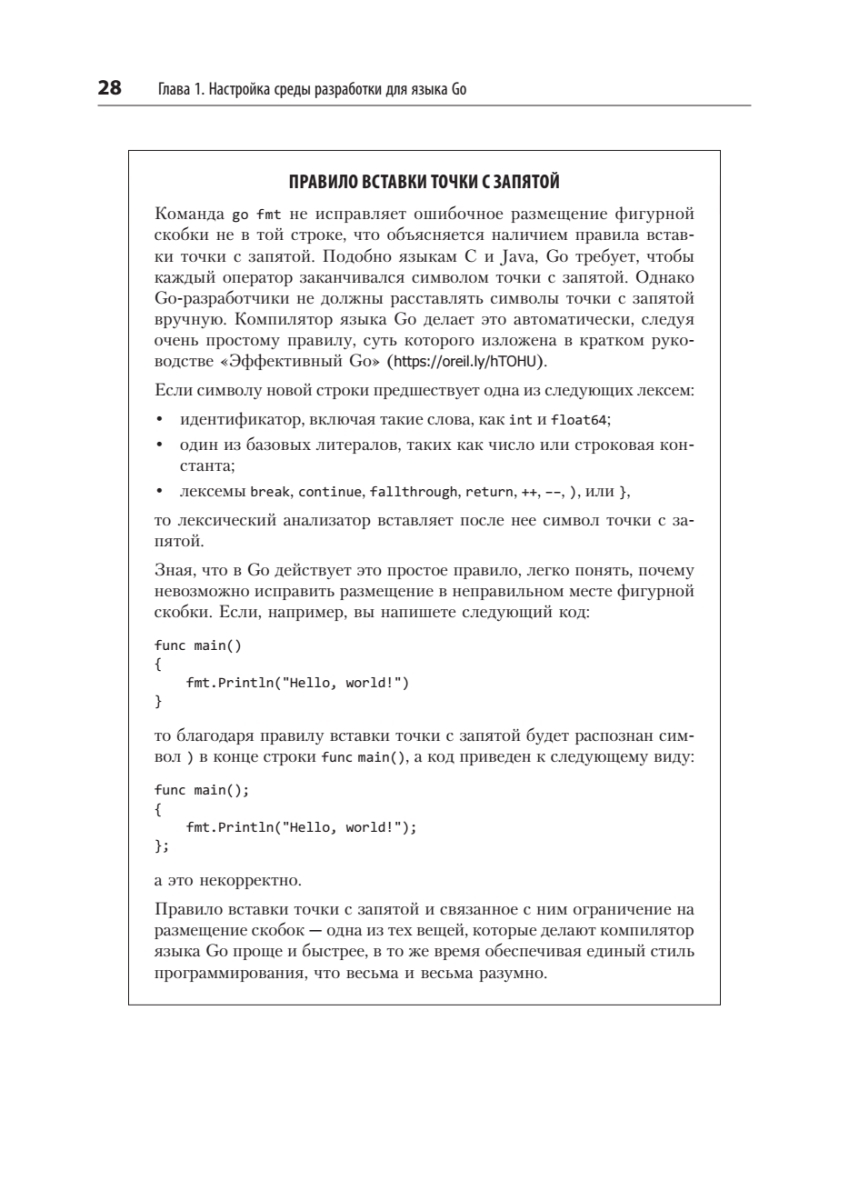 28 Глава 1. Настройка среды разработки для языка Go

ПРАВИЛО ВСТАВКИ ТОЧКИ С ЗАПЯТОЙ

Команда go fmt не исправляет ошибочное размещение фигурной скобки не в той строке, что объясняется наличием правила вставки точки с запятой. Подобно языкам C и Java, Go требует, чтобы каждый оператор заканчивался символом точки с запятой. Однако Go-разработчики не должны расставлять символы точки с запятой вручную. Компилятор языка Go делает это автоматически, следуя очень простому правилу, суть которого изложена в кратком руководстве «Эффективный Go» (https://oreil.ly/hTOHU).

Если символу новой строки предшествует одна из следующих лексем:

• идентификатор, включая такие слова, как int и float64;
• один из базовых литералов, таких как число или строковая константа;
• лексемы break, continue, fallthrough, return, ++, --, ), или },

то лексический анализатор вставляет после нее символ точки с запятой.

Зная, что в Go действует это простое правило, легко понять, почему невозможно исправить размещение в неправильном месте фигурной скобки. Если, например, вы напишете следующий код:

func main()
{
    fmt.Println("Hello, world!")
}

то благодаря правилу вставки точки с запятой будет распознан символ ) в конце строки func main(), а код приведен к следующему виду:

func main();
{
    fmt.Println("Hello, world!");
};

а это некорректно.

Правило вставки точки с запятой и связанное с ним ограничение на размещение скобок — одна из тех вещей, которые делают компилятор языка Go проще и быстрее, в то же время обеспечивая единый стиль программирования, что весьма и весьма разумно.